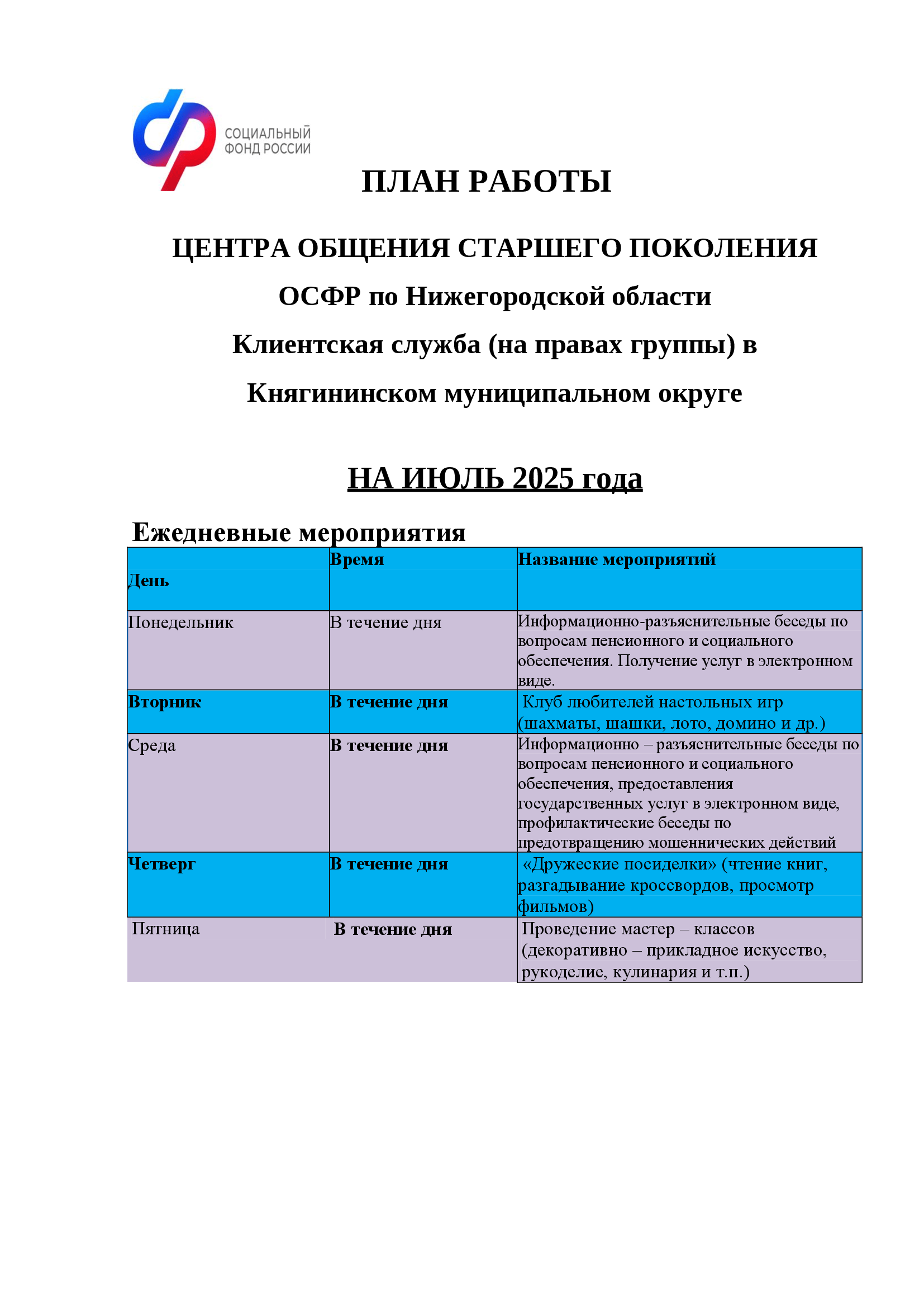 СОЦИАЛЬНЫЙ ФОНД РОССИИ

ПЛАН РАБОТЫ

ЦЕНТРА ОБЩЕНИЯ СТАРШЕГО ПОКОЛЕНИЯ

ОСФР по Нижегородской области

Клиентская служба (на правах группы) в

Княгининском муниципальном округе

НА ИЮЛЬ 2025 года

Ежедневные мероприятия

| День | Время | Название мероприятий |
|---|---|---|
| Понедельник | В течение дня | Информационно-разъяснительные беседы по вопросам пенсионного и социального обеспечения. Получение услуг в электронном виде. |
| Вторник | В течение дня | Клуб любителей настольных игр (шахматы, шашки, лото, домино и др.) |
| Среда | В течение дня | Информационно – разъяснительные беседы по вопросам пенсионного и социального обеспечения, предоставления государственных услуг в электронном виде, профилактические беседы по предотвращению мошеннических действий |
| Четверг | В течение дня | «Дружеские посиделки» (чтение книг, разгадывание кроссвордов, просмотр фильмов) |
| Пятница | В течение дня | Проведение мастер – классов (декоративно – прикладное искусство, рукоделие, кулинария и т.п.) |